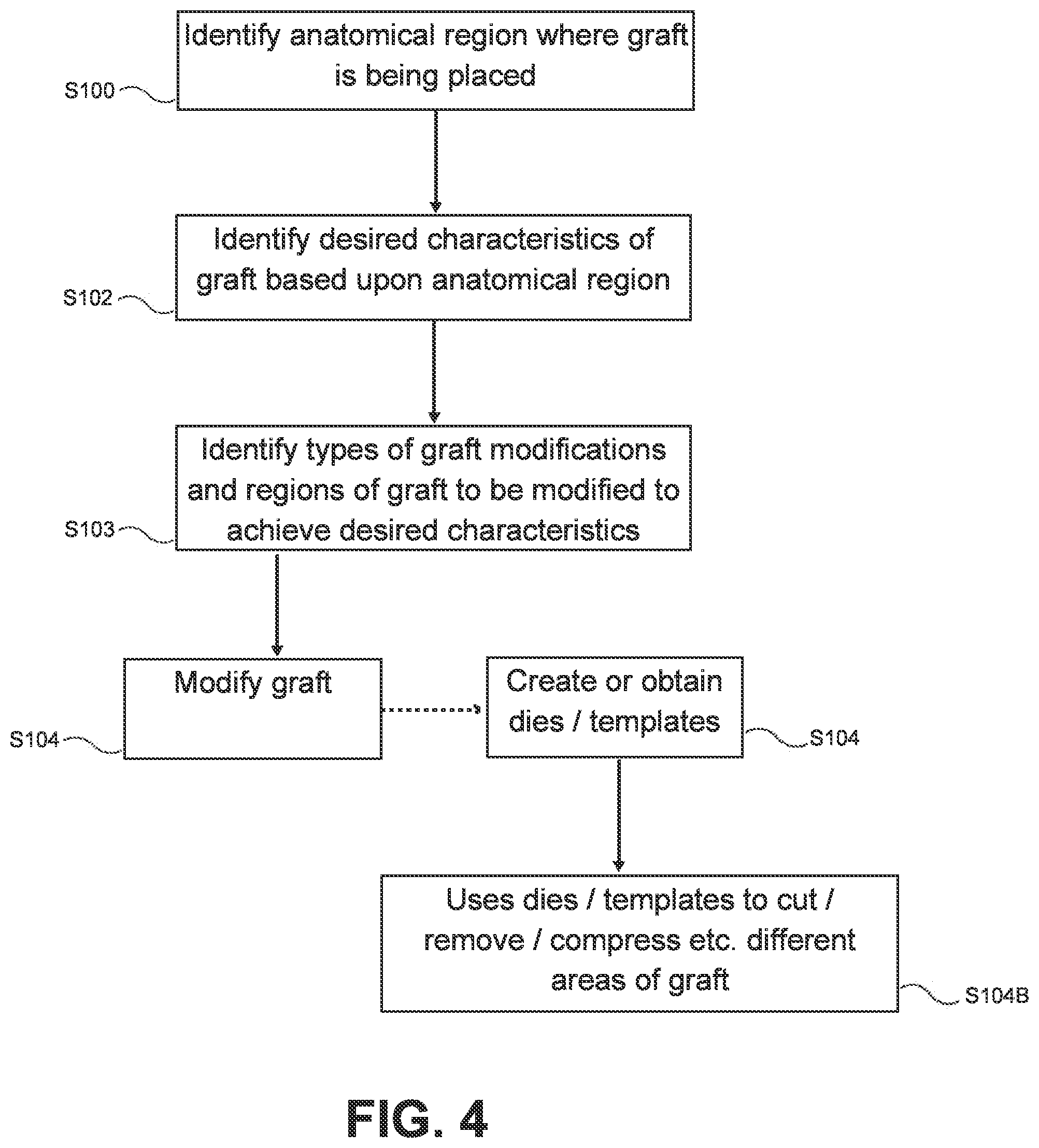 S100
Identify anatomical region where graft is being placed

S102
Identify desired characteristics of graft based upon anatomical region

S103
Identify types of graft modifications and regions of graft to be modified to achieve desired characteristics

S104
Modify graft

Create or obtain dies / templates
S104

Uses dies / templates to cut / remove / compress etc. different areas of graft
S104B

FIG. 4